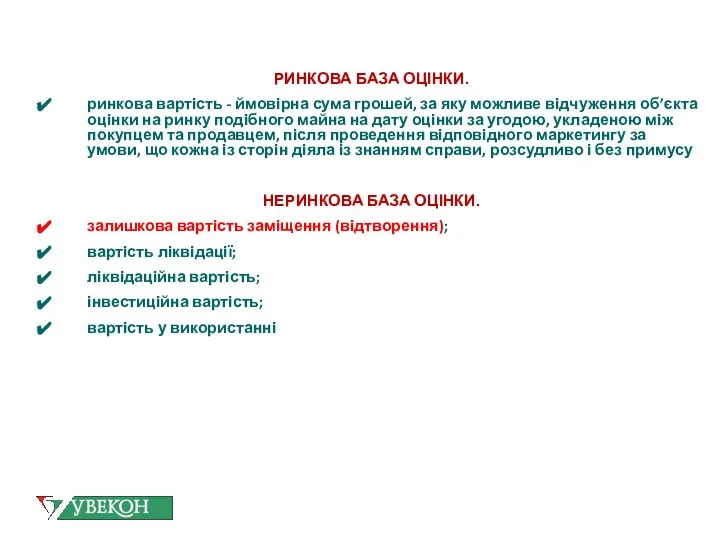 РИНКОВА БАЗА ОЦІНКИ.

✔ ринкова вартість - ймовірна сума грошей, за яку можливе відчуження об’єкта оцінки на ринку подібного майна на дату оцінки за угодою, укладеною між покупцем та продавцем, після проведення відповідного маркетингу за умови, що кожна із сторін діяла із знанням справи, розсудливо і без примусу

НЕРИНКОВА БАЗА ОЦІНКИ.

✔ залишкова вартість заміщення (відтворення);
✔ вартість ліквідації;
✔ ліквідаційна вартість;
✔ інвестиційна вартість;
✔ вартість у використанні

УВЕКОН